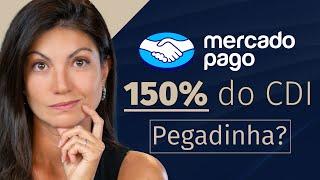 mercado
pago

150% do CDI

Pegadinha?